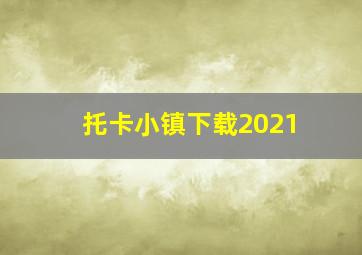 托卡小镇下载2021